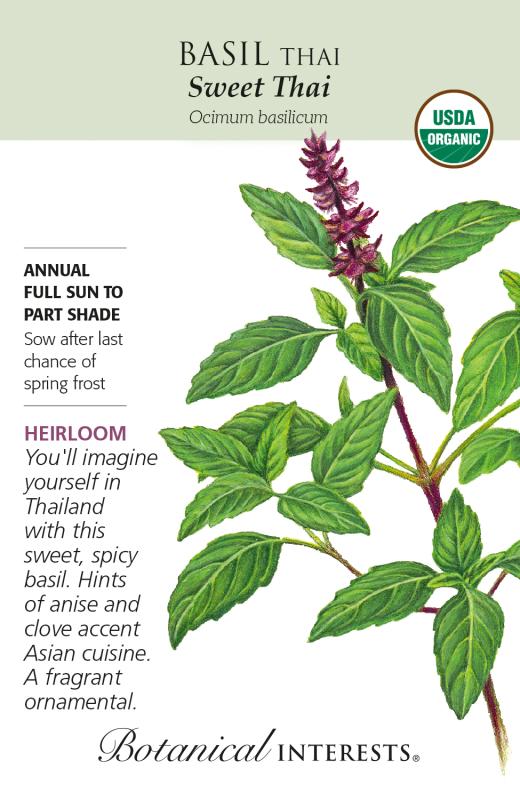 BASIL THAI
Sweet Thai
Ocimum basilicum

USDA
ORGANIC

ANNUAL
FULL SUN TO
PART SHADE
Sow after last chance of spring frost

HEIRLOOM
You'll imagine yourself in Thailand with this sweet, spicy basil. Hints of anise and clove accent Asian cuisine. A fragrant ornamental.

Botanical INTERESTS®